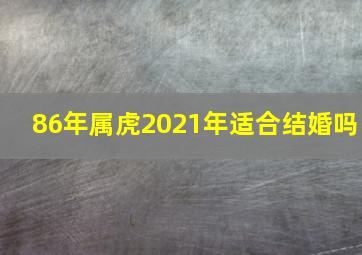 86年属虎2021年适合结婚吗